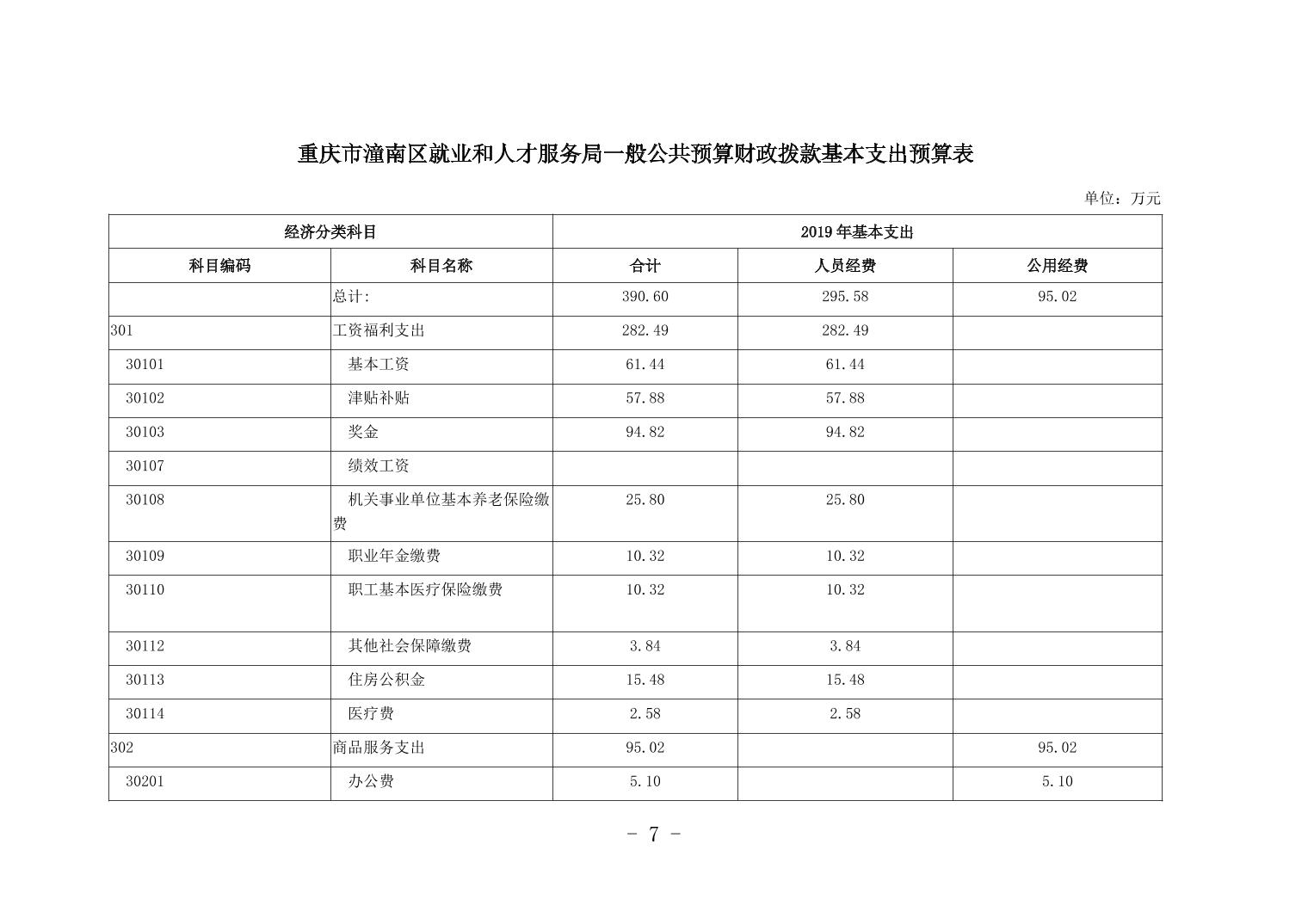 重庆市潼南区就业和人才服务局一般公共预算财政拨款基本支出预算表

单位：万元

| 经济分类科目 | | 2019 年基本支出 | | |
|---|---|---|---|---|
| 科目编码 | 科目名称 | 合计 | 人员经费 | 公用经费 |
| | 总计: | 390.60 | 295.58 | 95.02 |
| 301 | 工资福利支出 | 282.49 | 282.49 | |
| 30101 | 基本工资 | 61.44 | 61.44 | |
| 30102 | 津贴补贴 | 57.88 | 57.88 | |
| 30103 | 奖金 | 94.82 | 94.82 | |
| 30107 | 绩效工资 | | | |
| 30108 | 机关事业单位基本养老保险缴费 | 25.80 | 25.80 | |
| 30109 | 职业年金缴费 | 10.32 | 10.32 | |
| 30110 | 职工基本医疗保险缴费 | 10.32 | 10.32 | |
| 30112 | 其他社会保障缴费 | 3.84 | 3.84 | |
| 30113 | 住房公积金 | 15.48 | 15.48 | |
| 30114 | 医疗费 | 2.58 | 2.58 | |
| 302 | 商品服务支出 | 95.02 | | 95.02 |
| 30201 | 办公费 | 5.10 | | 5.10 |

- 7 -